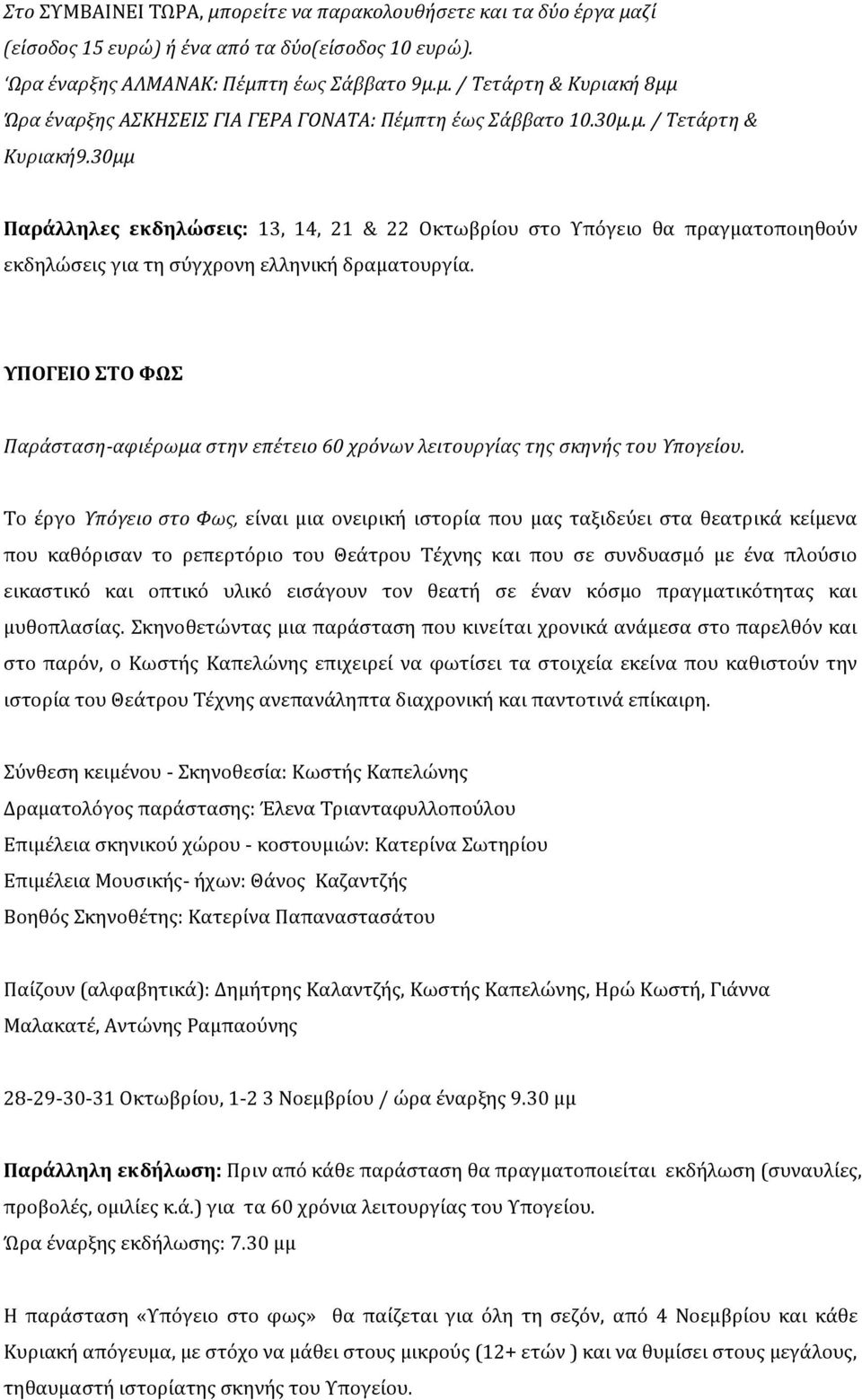 Στο ΣΥΜΒΑΙΝΕΙ ΤΩΡΑ, μπορείτε να παρακολουθήσετε και τα δύο έργα μαζί (είσοδος 15 ευρώ) ή ένα από τα δύο(είσοδος 10 ευρώ).
Ώρα έναρξης ΑΛΜΑΝΑΚ: Πέμπτη έως Σάββατο 9μ.μ. / Τετάρτη & Κυριακή 8μμ
Ώρα έναρξης ΑΣΚΗΣΕΙΣ ΓΙΑ ΓΕΡΑ ΓΟΝΑΤΑ: Πέμπτη έως Σάββατο 10.30μ.μ. / Τετάρτη & Κυριακή9.30μμ

Παράλληλες εκδηλώσεις: 13, 14, 21 & 22 Οκτωβρίου στο Υπόγειο θα πραγματοποιηθούν εκδηλώσεις για τη σύγχρονη ελληνική δραματουργία.

ΥΠΟΓΕΙΟ ΣΤΟ ΦΩΣ

Παράσταση-αφιέρωμα στην επέτειο 60 χρόνων λειτουργίας της σκηνής του Υπογείου.

Το έργο Υπόγειο στο Φως, είναι μια ονειρική ιστορία που μας ταξιδεύει στα θεατρικά κείμενα που καθόρισαν το ρεπερτόριο του Θεάτρου Τέχνης και που σε συνδυασμό με ένα πλούσιο εικαστικό και οπτικό υλικό εισάγουν τον θεατή σε έναν κόσμο πραγματικότητας και μυθοπλασίας. Σκηνοθετώντας μια παράσταση που κινείται χρονικά ανάμεσα στο παρελθόν και στο παρόν, ο Κωστής Καπελώνης επιχειρεί να φωτίσει τα στοιχεία εκείνα που καθιστούν την ιστορία του Θεάτρου Τέχνης ανεπανάληπτα διαχρονική και παντοτινά επίκαιρη.

Σύνθεση κειμένου - Σκηνοθεσία: Κωστής Καπελώνης
Δραματολόγος παράστασης: Έλενα Τριανταφυλλοπούλου
Επιμέλεια σκηνικού χώρου - κοστουμιών: Κατερίνα Σωτηρίου
Επιμέλεια Μουσικής- ήχων: Θάνος Καζαντζής
Βοηθός Σκηνοθέτης: Κατερίνα Παπαναστασάτου

Παίζουν (αλφαβητικά): Δημήτρης Καλαντζής, Κωστής Καπελώνης, Ηρώ Κωστή, Γιάννα Μαλακατέ, Αντώνης Ραμπαούνης

28-29-30-31 Οκτωβρίου, 1-2 3 Νοεμβρίου / ώρα έναρξης 9.30 μμ

Παράλληλη εκδήλωση: Πριν από κάθε παράσταση θα πραγματοποιείται εκδήλωση (συναυλίες, προβολές, ομιλίες κ.ά.) για τα 60 χρόνια λειτουργίας του Υπογείου.
Ώρα έναρξης εκδήλωσης: 7.30 μμ

Η παράσταση «Υπόγειο στο φως» θα παίζεται για όλη τη σεζόν, από 4 Νοεμβρίου και κάθε Κυριακή απόγευμα, με στόχο να μάθει στους μικρούς (12+ ετών ) και να θυμίσει στους μεγάλους, τηθαυμαστή ιστορίατης σκηνής του Υπογείου.